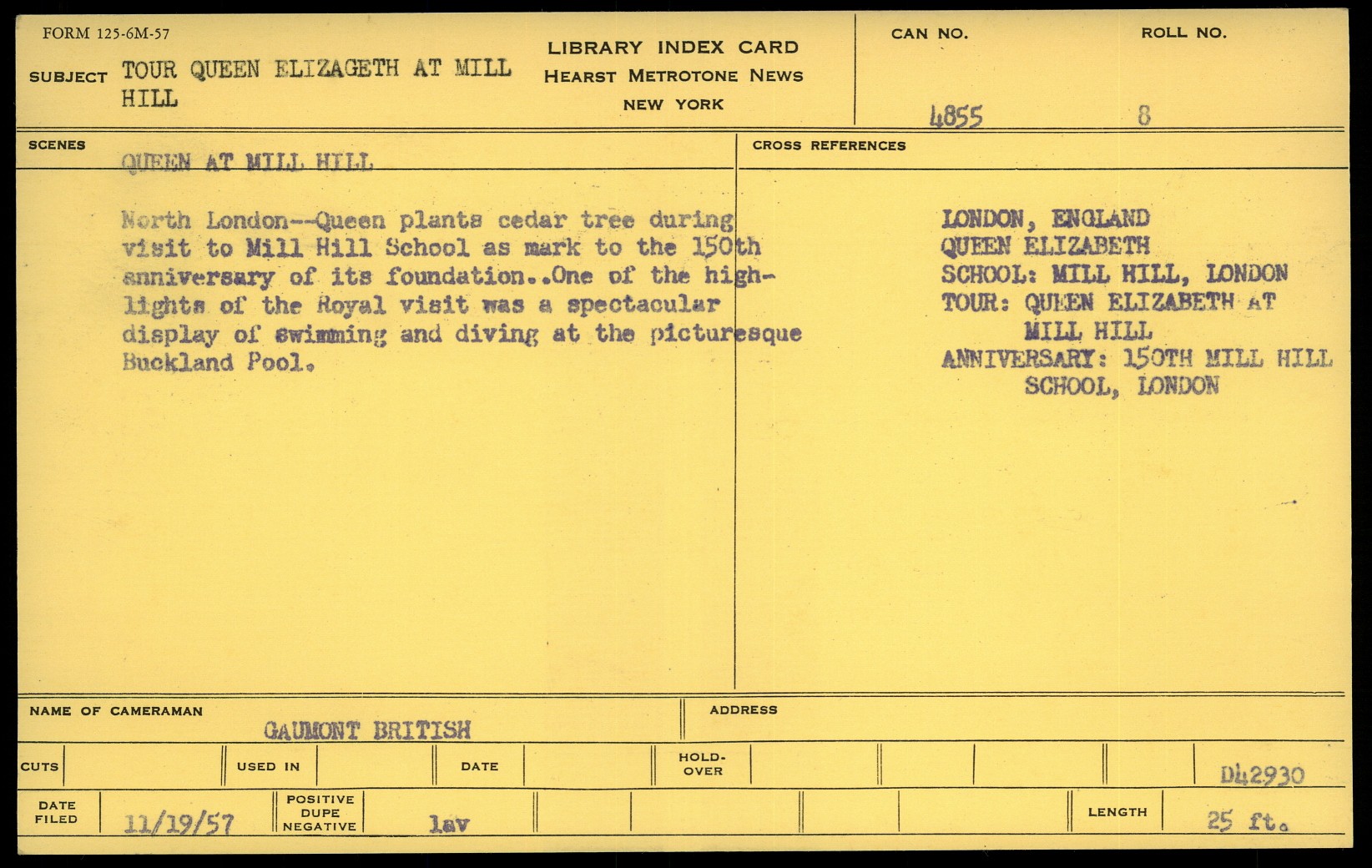 FORM 125-6M-57

SUBJECT TOUR QUEEN ELIZAGETH AT MILL HILL

LIBRARY INDEX CARD
HEARST METROTONE NEWS
NEW YORK

CAN NO. 4855

ROLL NO. 8

SCENES

QUEEN AT MILL HILL

North London--Queen plants cedar tree during visit to Mill Hill School as mark to the 150th anniversary of its foundation..One of the highlights of the Royal visit was a spectacular display of swimming and diving at the picturesque Buckland Pool.

CROSS REFERENCES

LONDON, ENGLAND
QUEEN ELIZABETH
SCHOOL: MILL HILL, LONDON
TOUR: QUEEN ELIZABETH AT MILL HILL
ANNIVERSARY: 150TH MILL HILL SCHOOL, LONDON

NAME OF CAMERAMAN GAUMONT BRITISH

ADDRESS

CUTS

USED IN

DATE

HOLD-OVER

D42930

DATE FILED 11/19/57

POSITIVE DUPE NEGATIVE lav

LENGTH 25 ft.